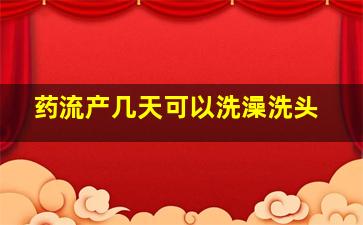 药流产几天可以洗澡洗头